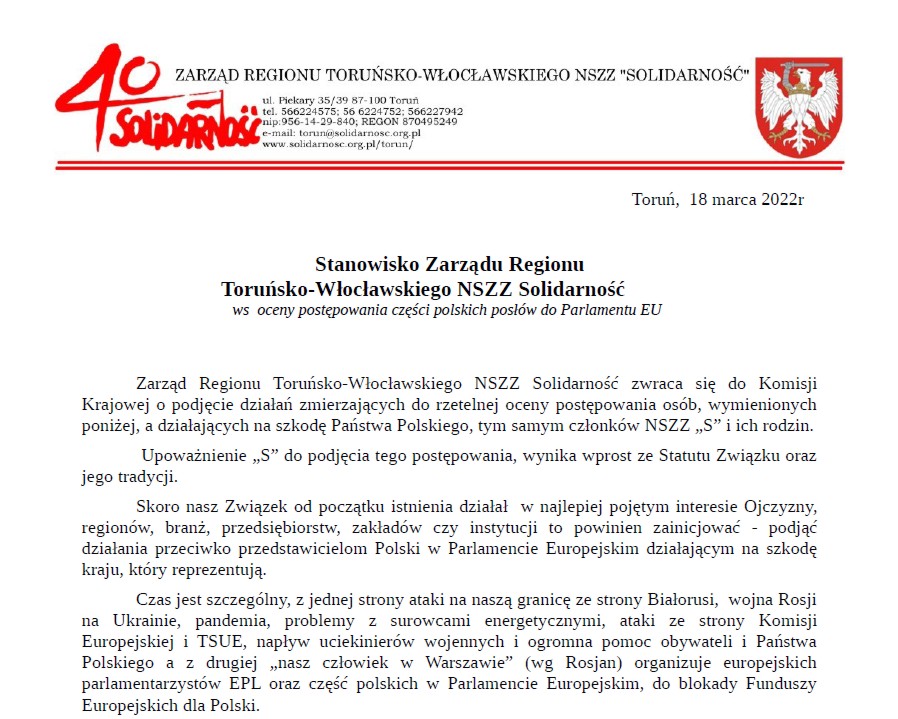 40 SOLIDARNOŚĆ

ZARZĄD REGIONU TORUŃSKO-WŁOCŁAWSKIEGO NSZZ "SOLIDARNOŚĆ"

ul. Piekary 35/39 87-100 Toruń
tel. 566224575; 56 6224752; 566227942
nip:956-14-29-840; REGON 870495249
e-mail: torun@solidarnosc.org.pl
www.solidarnosc.org.pl/torun/

Toruń, 18 marca 2022r

Stanowisko Zarządu Regionu
Toruńsko-Włocławskiego NSZZ Solidarność
ws oceny postępowania części polskich posłów do Parlamentu EU

Zarząd Regionu Toruńsko-Włocławskiego NSZZ Solidarność zwraca się do Komisji Krajowej o podjęcie działań zmierzających do rzetelnej oceny postępowania osób, wymienionych poniżej, a działających na szkodę Państwa Polskiego, tym samym członków NSZZ „S” i ich rodzin.

Upoważnienie „S” do podjęcia tego postępowania, wynika wprost ze Statutu Związku oraz jego tradycji.

Skoro nasz Związek od początku istnienia działał w najlepiej pojętym interesie Ojczyzny, regionów, branż, przedsiębiorstw, zakładów czy instytucji to powinien zainicjować - podjąć działania przeciwko przedstawicielom Polski w Parlamencie Europejskim działającym na szkodę kraju, który reprezentują.

Czas jest szczególny, z jednej strony ataki na naszą granicę ze strony Białorusi, wojna Rosji na Ukrainie, pandemia, problemy z surowcami energetycznymi, ataki ze strony Komisji Europejskiej i TSUE, napływ uciekinierów wojennych i ogromna pomoc obywateli i Państwa Polskiego a z drugiej „nasz człowiek w Warszawie” (wg Rosjan) organizuje europejskich parlamentarzystów EPL oraz część polskich w Parlamencie Europejskim, do blokady Funduszy Europejskich dla Polski.